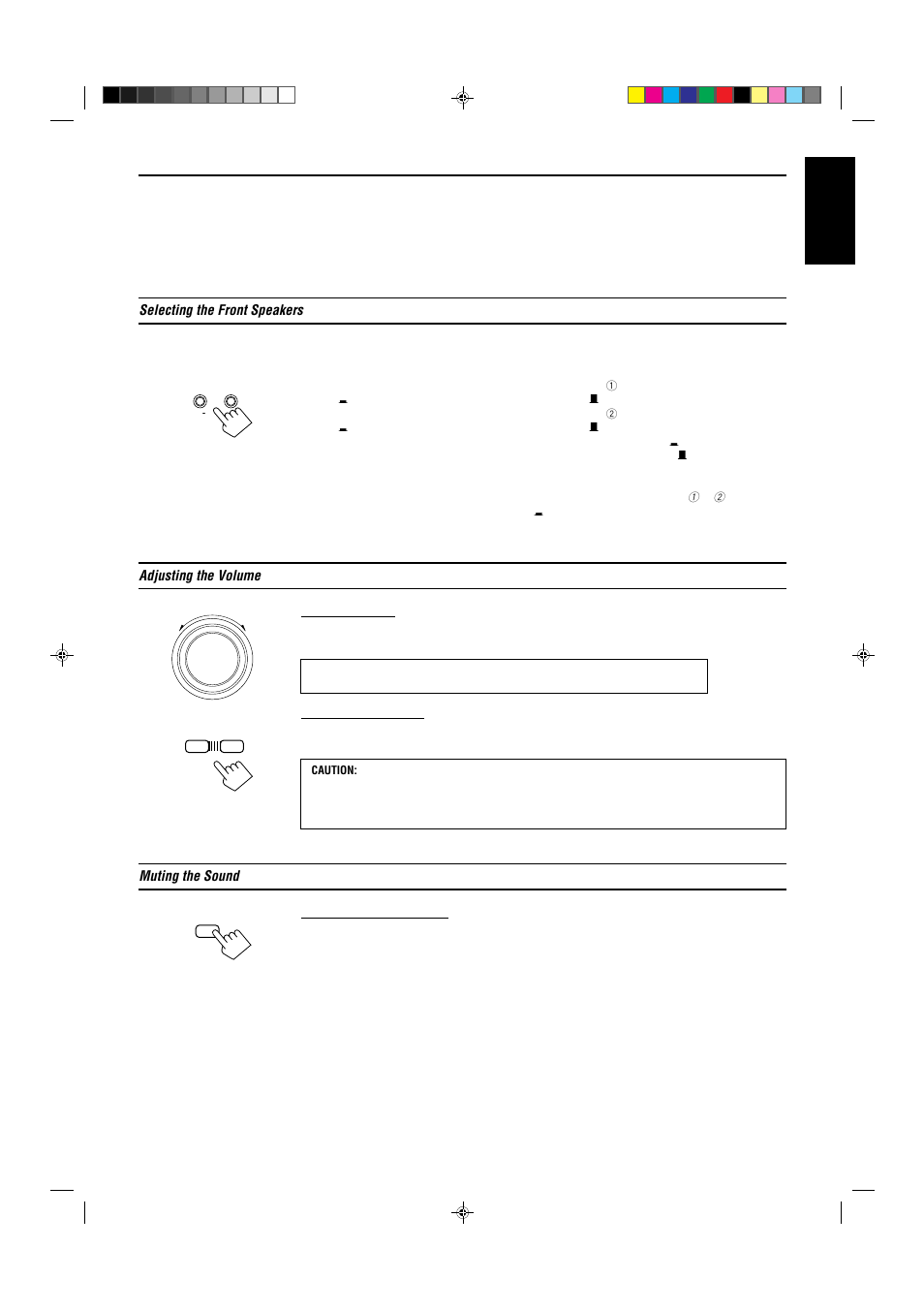 Selecting the Front Speakers

① ② ① ②

Adjusting the Volume

CAUTION:

Muting the Sound